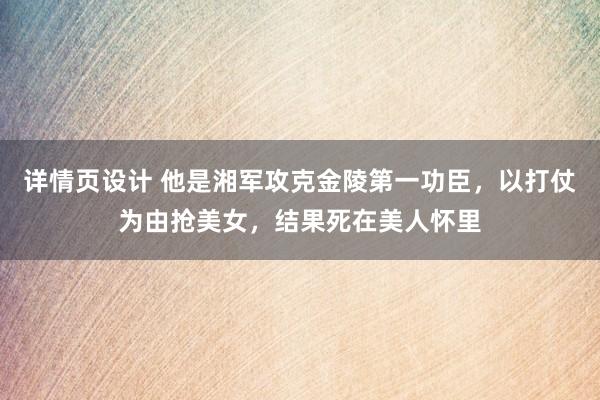 详情页设计 他是湘军攻克金陵第一功臣，以打仗为由抢美女，结果死在美人怀里